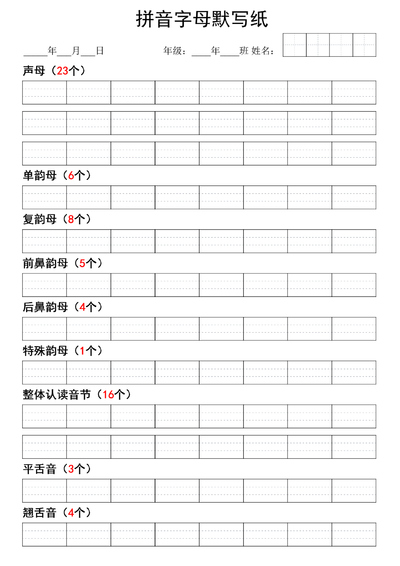 拼音字母默写纸

____年___月___日　　　年级：____年____班 姓名：

声母（23个）

单韵母（6个）

复韵母（8个）

前鼻韵母（5个）

后鼻韵母（4个）

特殊韵母（1个）

整体认读音节（16个）

平舌音（3个）

翘舌音（4个）